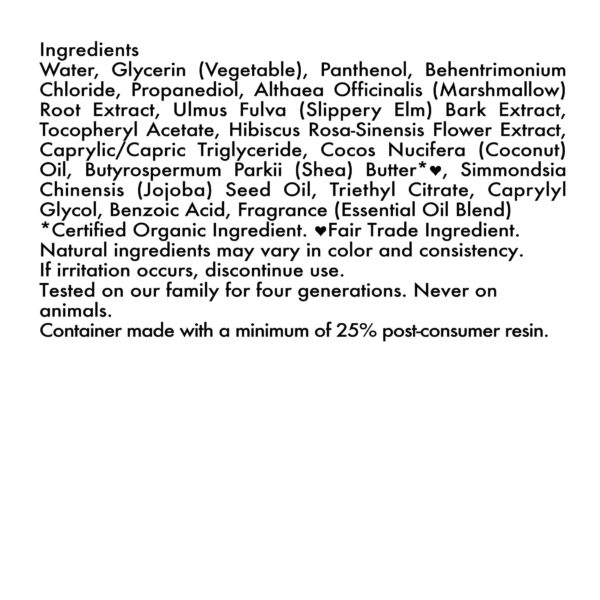 Ingredients
Water, Glycerin (Vegetable), Panthenol, Behentrimonium Chloride, Propanediol, Althaea Officinalis (Marshmallow) Root Extract, Ulmus Fulva (Slippery Elm) Bark Extract, Tocopheryl Acetate, Hibiscus Rosa-Sinensis Flower Extract, Caprylic/Capric Triglyceride, Cocos Nucifera (Coconut) Oil, Butyrospermum Parkii (Shea) Butter*♥, Simmondsia Chinensis (Jojoba) Seed Oil, Triethyl Citrate, Caprylyl Glycol, Benzoic Acid, Fragrance (Essential Oil Blend)
*Certified Organic Ingredient. ♥Fair Trade Ingredient.
Natural ingredients may vary in color and consistency.
If irritation occurs, discontinue use.
Tested on our family for four generations. Never on animals.
Container made with a minimum of 25% post-consumer resin.